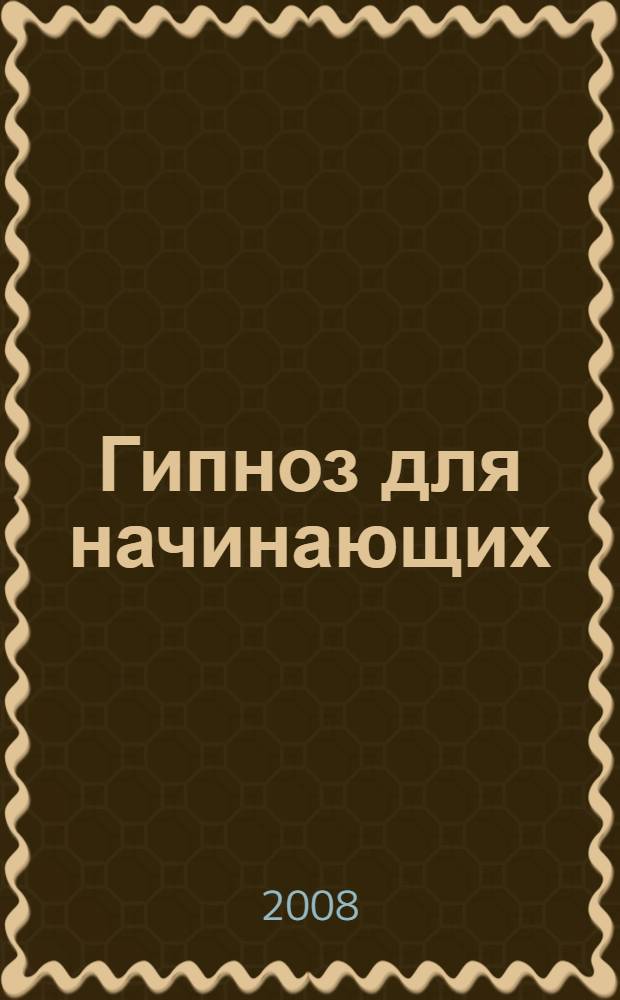 Гипноз для начинающих

2008